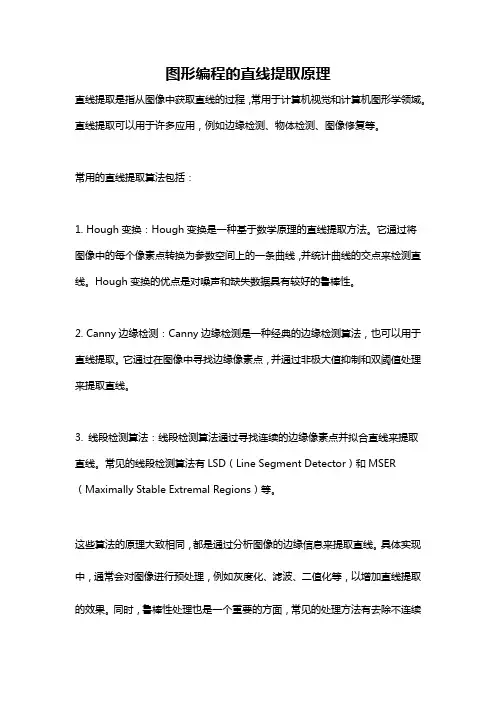 图形编程的直线提取原理

直线提取是指从图像中获取直线的过程，常用于计算机视觉和计算机图形学领域。直线提取可以用于许多应用，例如边缘检测、物体检测、图像修复等。

常用的直线提取算法包括：

1. Hough 变换：Hough 变换是一种基于数学原理的直线提取方法。它通过将图像中的每个像素点转换为参数空间上的一条曲线，并统计曲线的交点来检测直线。Hough 变换的优点是对噪声和缺失数据具有较好的鲁棒性。

2. Canny 边缘检测：Canny 边缘检测是一种经典的边缘检测算法，也可以用于直线提取。它通过在图像中寻找边缘像素点，并通过非极大值抑制和双阈值处理来提取直线。

3. 线段检测算法：线段检测算法通过寻找连续的边缘像素点并拟合直线来提取直线。常见的线段检测算法有 LSD（Line Segment Detector）和 MSER（Maximally Stable Extremal Regions）等。

这些算法的原理大致相同，都是通过分析图像的边缘信息来提取直线。具体实现中，通常会对图像进行预处理，例如灰度化、滤波、二值化等，以增加直线提取的效果。同时，鲁棒性处理也是一个重要的方面，常见的处理方法有去除不连续